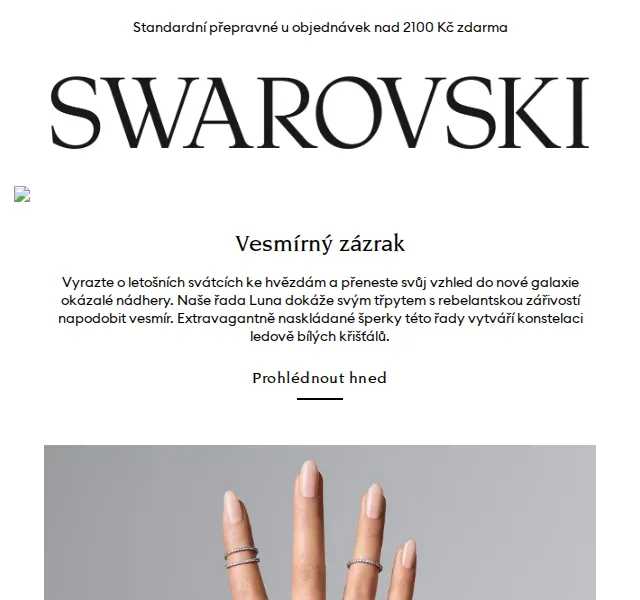 Standardní přepravné u objednávek nad 2100 Kč zdarma

SWAROVSKI

Vesmírný zázrak

Vyrazte o letošních svátcích ke hvězdám a přeneste svůj vzhled do nové galaxie okázalé nádhery. Naše řada Luna dokáže svým třpytem s rebelantskou zářivostí napodobit vesmír. Extravagantně naskládané šperky této řady vytváří konstelaci ledově bílých křišťálů.

Prohlédnout hned